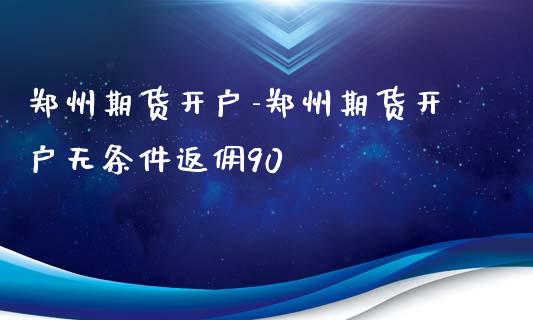 郑州期货开户-郑州期货开户无条件返佣90